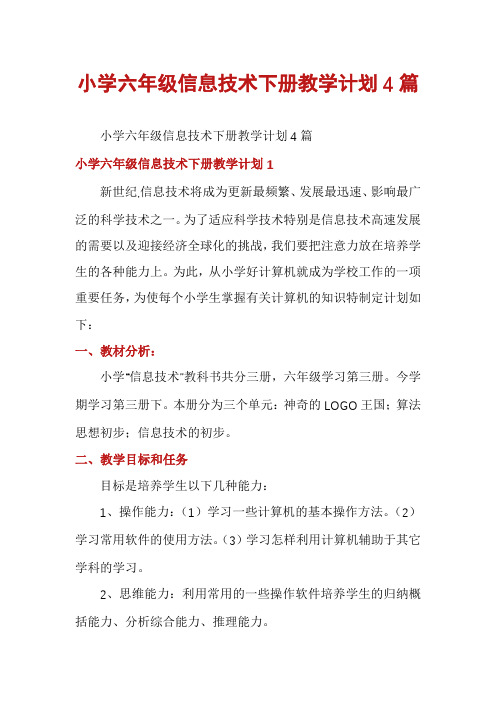 小学六年级信息技术下册教学计划4篇

小学六年级信息技术下册教学计划4篇

小学六年级信息技术下册教学计划1

新世纪,信息技术将成为更新最频繁、发展最迅速、影响最广泛的科学技术之一。为了适应科学技术特别是信息技术高速发展的需要以及迎接经济全球化的挑战，我们要把注意力放在培养学生的各种能力上。为此，从小学好计算机就成为学校工作的一项重要任务，为使每个小学生掌握有关计算机的知识特制定计划如下：

一、教材分析：

小学"信息技术"教科书共分三册，六年级学习第三册。今学期学习第三册下。本册分为三个单元：神奇的LOGO王国；算法思想初步；信息技术的初步。

二、教学目标和任务

目标是培养学生以下几种能力：

1、操作能力：（1）学习一些计算机的基本操作方法。（2）学习常用软件的使用方法。（3）学习怎样利用计算机辅助于其它学科的学习。

2、思维能力：利用常用的一些操作软件培养学生的归纳概括能力、分析综合能力、推理能力。